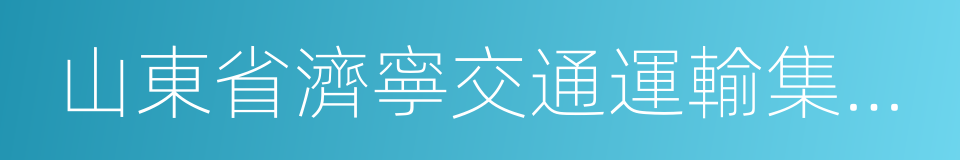 山東省濟寧交通運輸集...